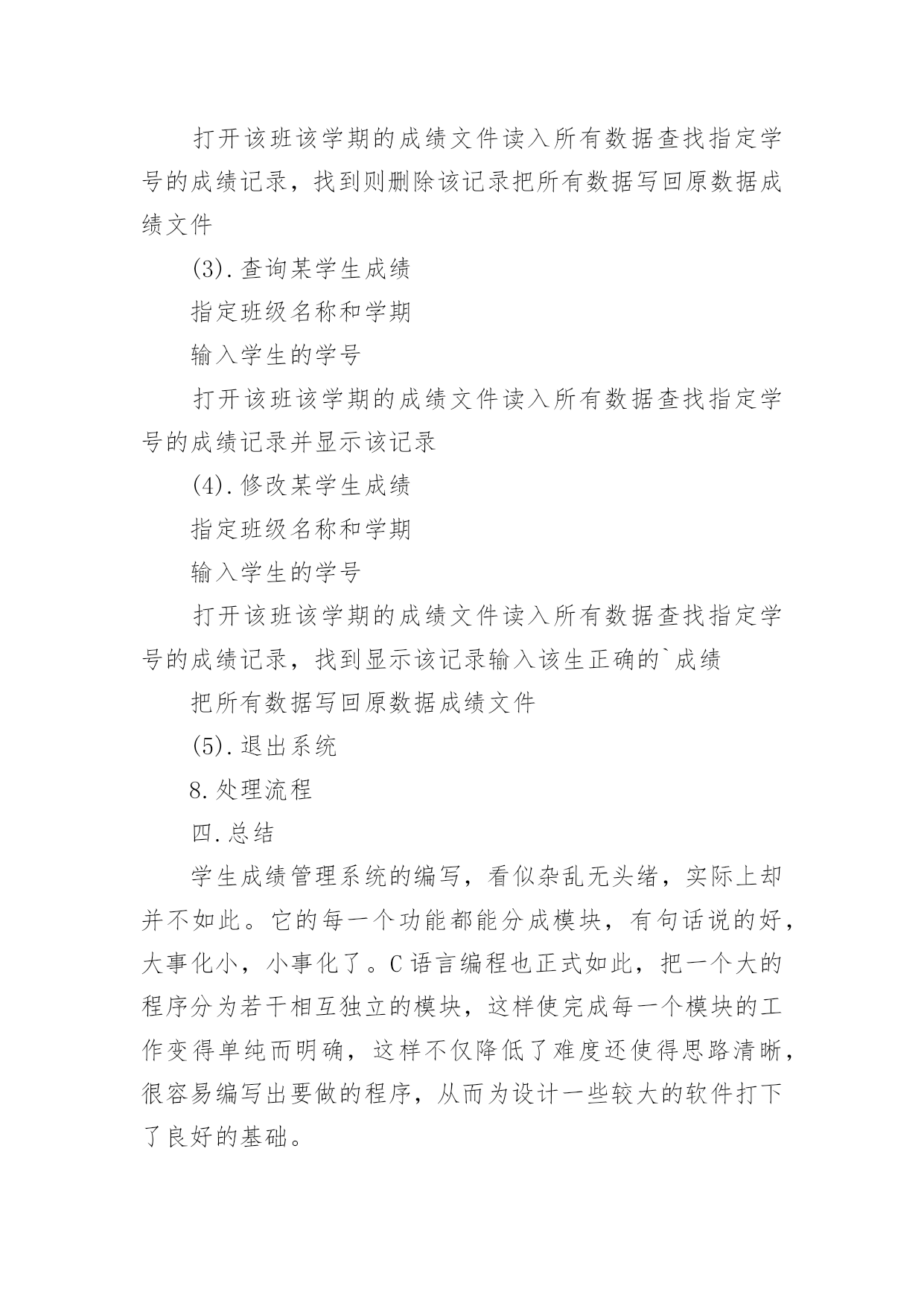 打开该班该学期的成绩文件读入所有数据查找指定学号的成绩记录，找到则删除该记录把所有数据写回原数据成绩文件

(3).查询某学生成绩

指定班级名称和学期

输入学生的学号

打开该班该学期的成绩文件读入所有数据查找指定学号的成绩记录并显示该记录

(4).修改某学生成绩

指定班级名称和学期

输入学生的学号

打开该班该学期的成绩文件读入所有数据查找指定学号的成绩记录，找到显示该记录输入该生正确的`成绩

把所有数据写回原数据成绩文件

(5).退出系统

8.处理流程

四.总结

学生成绩管理系统的编写，看似杂乱无头绪，实际上却并不如此。它的每一个功能都能分成模块，有句话说的好，大事化小，小事化了。C语言编程也正式如此，把一个大的程序分为若干相互独立的模块，这样使完成每一个模块的工作变得单纯而明确，这样不仅降低了难度还使得思路清晰，很容易编写出要做的程序，从而为设计一些较大的软件打下了良好的基础。